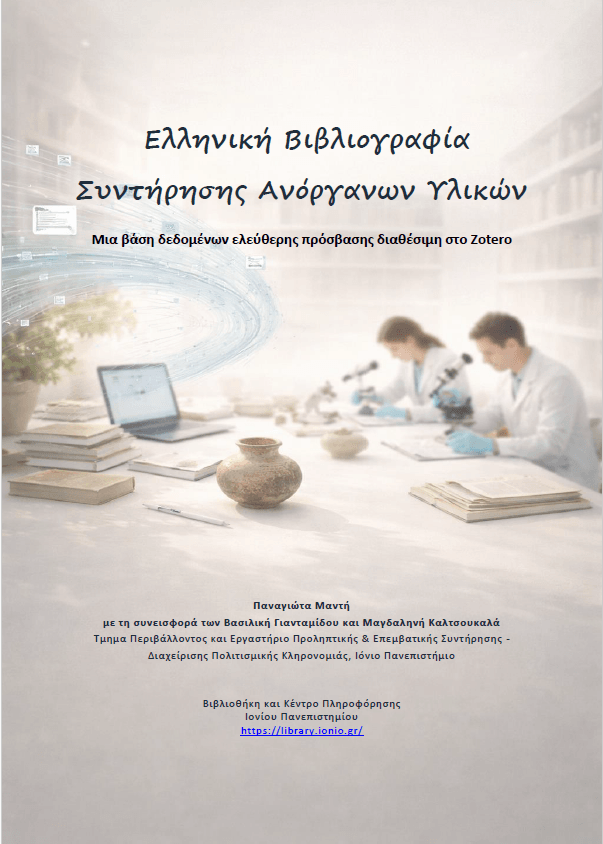 Ελληνική Βιβλιογραφία
Συντήρησης Ανόργανων Υλικών

Μια βάση δεδομένων ελεύθερης πρόσβασης διαθέσιμη στο Zotero

Παναγιώτα Μαντή
με τη συνεισφορά των Βασιλική Γιανταμίδου και Μαγδαληνή Καλτσουκαλά
Τμημα Περιβάλλοντος και Εργαστήριο Προληπτικής & Επεμβατικής Συντήρησης - Διαχείρισης Πολιτισμικής Κληρονομιάς, Ιόνιο Πανεπιστήμιο

Βιβλιοθήκη και Κέντρο Πληροφόρησης
Ιονίου Πανεπιστημίου
https://library.ionio.gr/